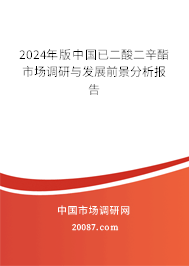 2024年版中国已二酸二辛酯市场调研与发展前景分析报告

中国市场调研网

20087.com